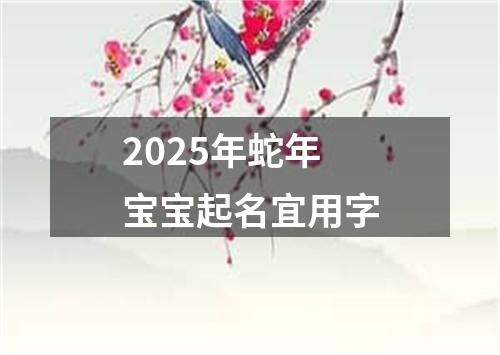 2025年蛇年
宝宝起名宜用字